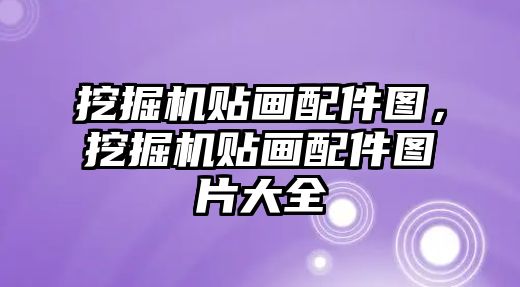 挖掘机贴画配件图，挖掘机贴画配件图片大全